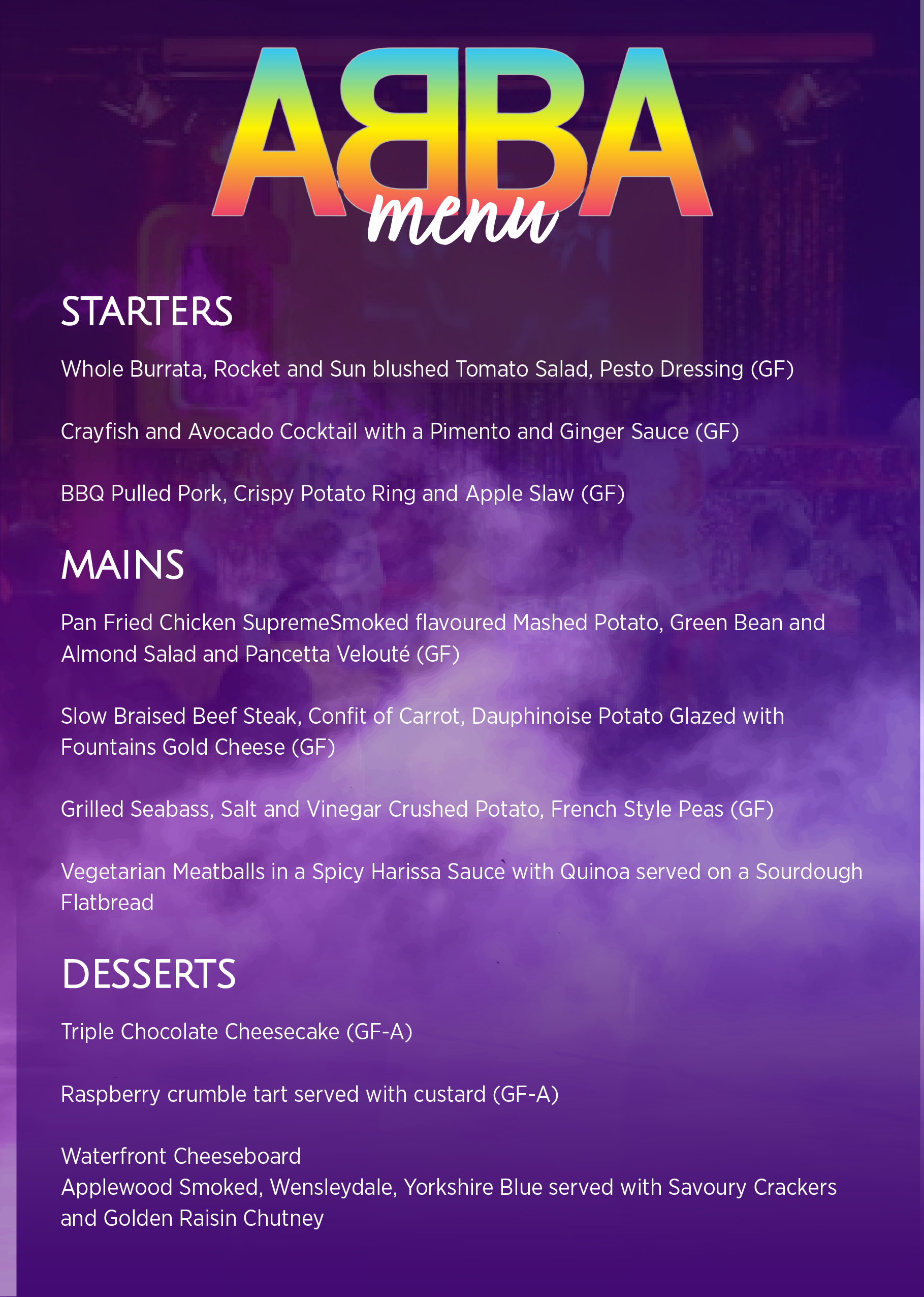 ABBA menu

STARTERS

Whole Burrata, Rocket and Sun blushed Tomato Salad, Pesto Dressing (GF)

Crayfish and Avocado Cocktail with a Pimento and Ginger Sauce (GF)

BBQ Pulled Pork, Crispy Potato Ring and Apple Slaw (GF)

MAINS

Pan Fried Chicken SupremeSmoked flavoured Mashed Potato, Green Bean and Almond Salad and Pancetta Velouté (GF)

Slow Braised Beef Steak, Confit of Carrot, Dauphinoise Potato Glazed with Fountains Gold Cheese (GF)

Grilled Seabass, Salt and Vinegar Crushed Potato, French Style Peas (GF)

Vegetarian Meatballs in a Spicy Harissa Sauce with Quinoa served on a Sourdough Flatbread

DESSERTS

Triple Chocolate Cheesecake (GF-A)

Raspberry crumble tart served with custard (GF-A)

Waterfront Cheeseboard
Applewood Smoked, Wensleydale, Yorkshire Blue served with Savoury Crackers and Golden Raisin Chutney